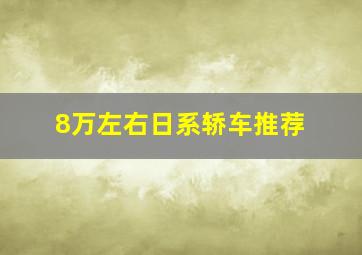 8万左右日系轿车推荐